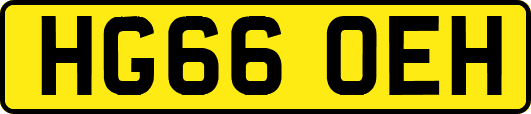 HG66 OEH